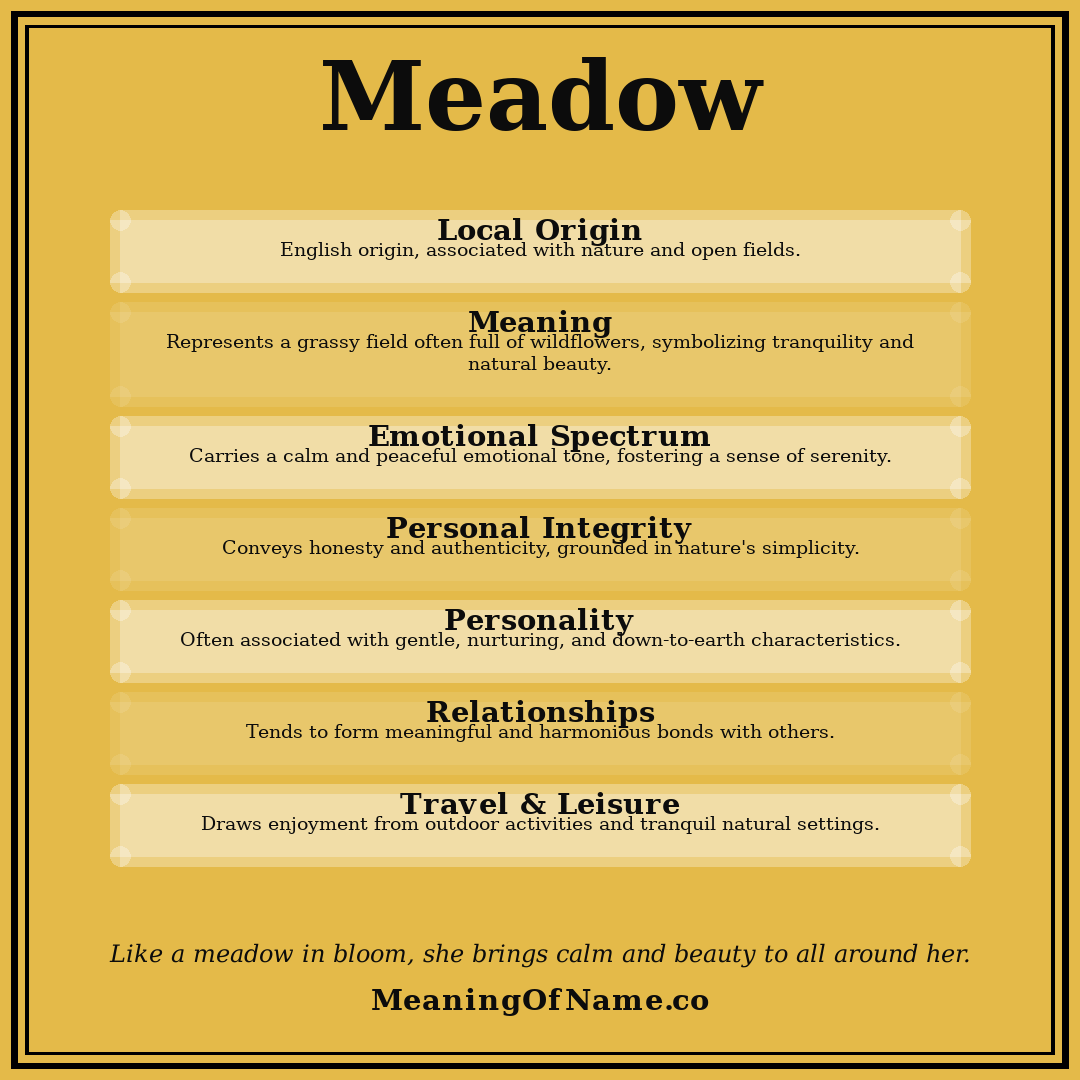 Meadow

Local Origin
English origin, associated with nature and open fields.

Meaning
Represents a grassy field often full of wildflowers, symbolizing tranquility and natural beauty.

Emotional Spectrum
Carries a calm and peaceful emotional tone, fostering a sense of serenity.

Personal Integrity
Conveys honesty and authenticity, grounded in nature's simplicity.

Personality
Often associated with gentle, nurturing, and down-to-earth characteristics.

Relationships
Tends to form meaningful and harmonious bonds with others.

Travel & Leisure
Draws enjoyment from outdoor activities and tranquil natural settings.

Like a meadow in bloom, she brings calm and beauty to all around her.

MeaningOfName.co